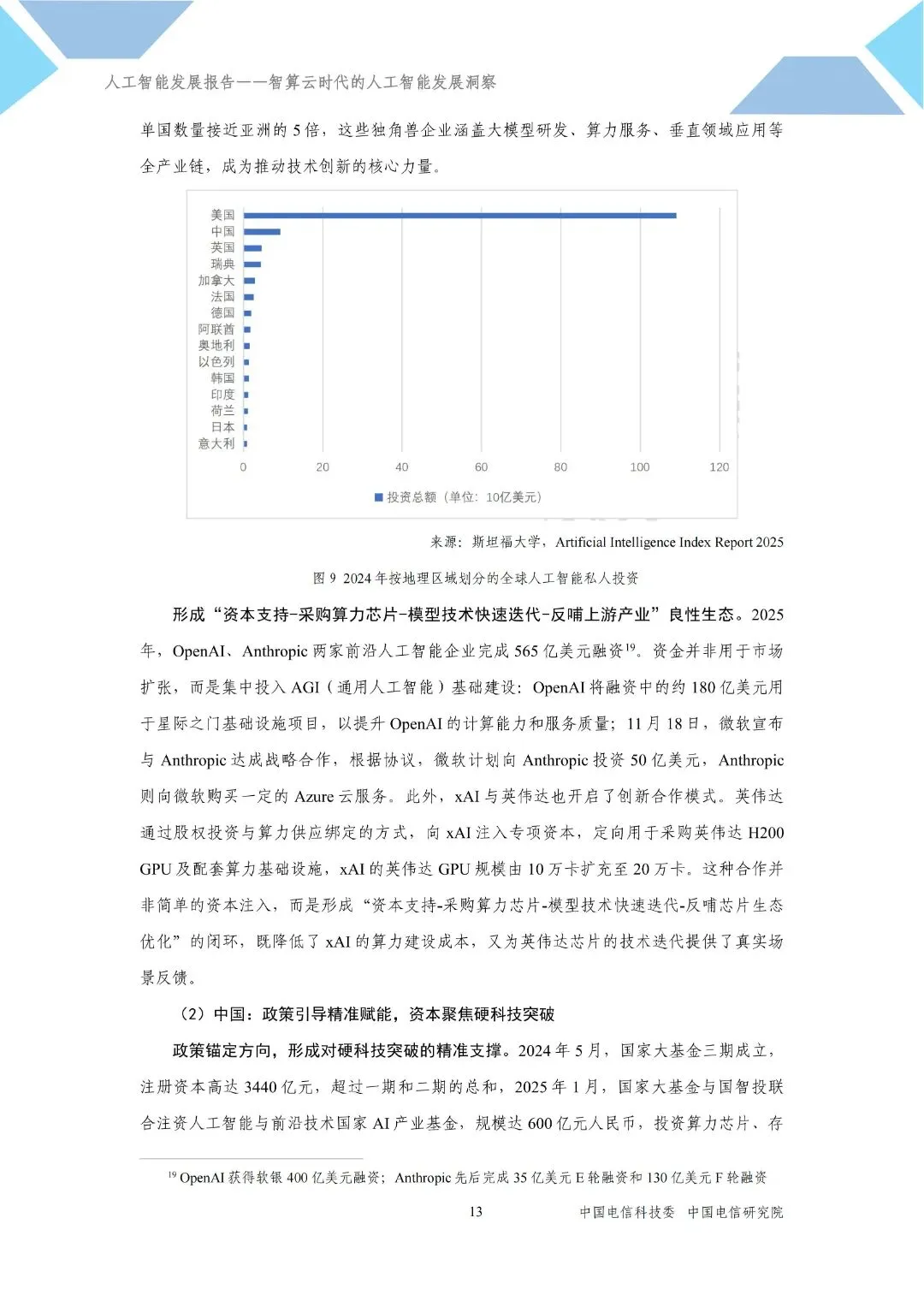 人工智能发展报告——智算云时代的人工智能发展洞察

单国数量接近亚洲的 5 倍，这些独角兽企业涵盖大模型研发、算力服务、垂直领域应用等全产业链，成为推动技术创新的核心力量。

美国
中国
英国
瑞典
加拿大
法国
德国
阿联酋
奥地利
以色列
韩国
印度
荷兰
日本
意大利

0 20 40 60 80 100 120

投资总额（单位：10亿美元）

来源：斯坦福大学，Artificial Intelligence Index Report 2025

图 9 2024 年按地理区域划分的全球人工智能私人投资

形成“资本支持-采购算力芯片-模型技术快速迭代-反哺上游产业”良性生态。2025 年，OpenAI、Anthropic 两家前沿人工智能企业完成 565 亿美元融资$^{19}$。资金并非用于市场扩张，而是集中投入 AGI（通用人工智能）基础建设：OpenAI 将融资中的约 180 亿美元用于星际之门基础设施项目，以提升 OpenAI 的计算能力和服务质量；11 月 18 日，微软宣布与 Anthropic 达成战略合作，根据协议，微软计划向 Anthropic 投资 50 亿美元，Anthropic 则向微软购买一定的 Azure 云服务。此外，xAI 与英伟达也开启了创新合作模式。英伟达通过股权投资与算力供应绑定的方式，向 xAI 注入专项资本，定向用于采购英伟达 H200 GPU 及配套算力基础设施，xAI 的英伟达 GPU 规模由 10 万卡扩充至 20 万卡。这种合作并非简单的资本注入，而是形成“资本支持-采购算力芯片-模型技术快速迭代-反哺芯片生态优化”的闭环，既降低了 xAI 的算力建设成本，又为英伟达芯片的技术迭代提供了真实场景反馈。

（2）中国：政策引导精准赋能，资本聚焦硬科技突破

政策锚定方向，形成对硬科技突破的精准支撑。2024 年 5 月，国家大基金三期成立，注册资本高达 3440 亿元，超过一期和二期的总和，2025 年 1 月，国家大基金与国智投联合注资人工智能与前沿技术国家 AI 产业基金，规模达 600 亿元人民币，投资算力芯片、存

$^{19}$ OpenAI 获得软银 400 亿美元融资；Anthropic 先后完成 35 亿美元 E 轮融资和 130 亿美元 F 轮融资

13 中国电信科技委 中国电信研究院